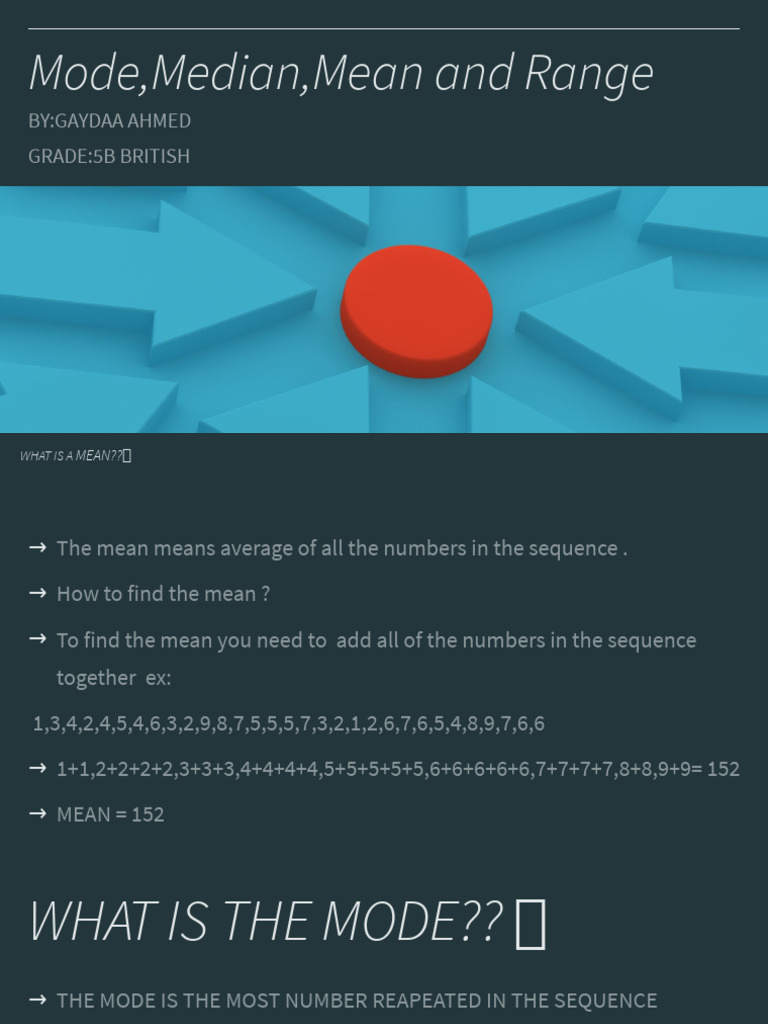 Mode,Median,Mean and Range

BY:GAYDAA AHMED

GRADE:5B BRITISH

WHAT IS A MEAN??▯

→ The mean means average of all the numbers in the sequence .

→ How to find the mean ?

→ To find the mean you need to add all of the numbers in the sequence together ex:

1,3,4,2,4,5,4,6,3,2,9,8,7,5,5,5,7,3,2,1,2,6,7,6,5,4,8,9,7,6,6

→ 1+1,2+2+2+2,3+3+3,4+4+4+4,5+5+5+5+5,6+6+6+6+6,7+7+7+7,8+8,9+9= 152

→ MEAN = 152

WHAT IS THE MODE?? ▯

→ THE MODE IS THE MOST NUMBER REAPEATED IN THE SEQUENCE